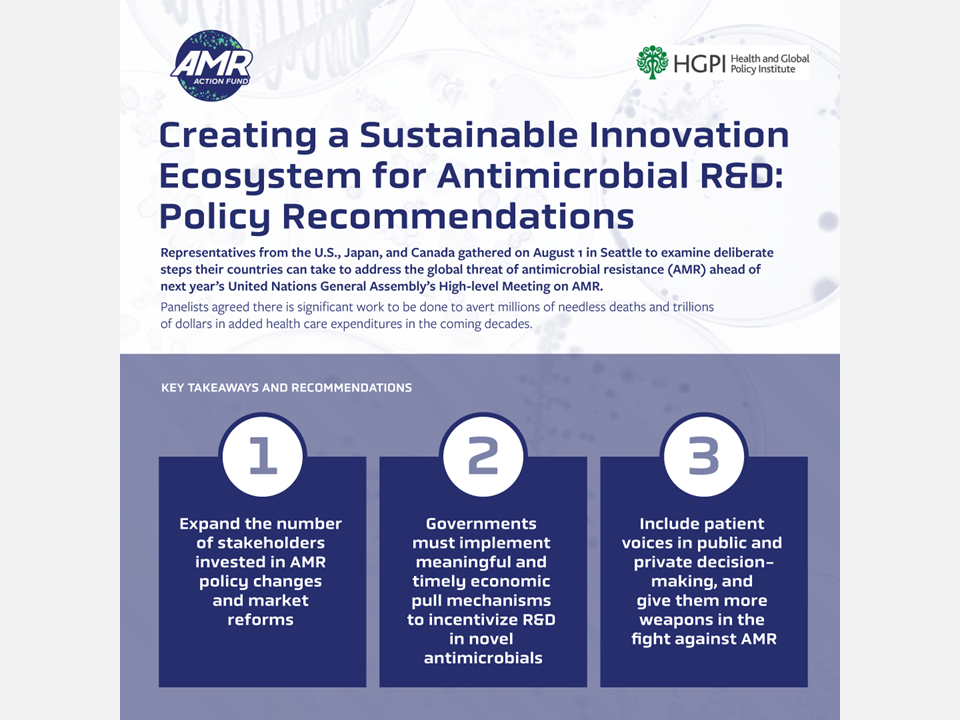 AMR ACTION FUND

HGPI Health and Global Policy Institute

Creating a Sustainable Innovation Ecosystem for Antimicrobial R&D: Policy Recommendations

Representatives from the U.S., Japan, and Canada gathered on August 1 in Seattle to examine deliberate steps their countries can take to address the global threat of antimicrobial resistance (AMR) ahead of next year's United Nations General Assembly's High-level Meeting on AMR.

Panelists agreed there is significant work to be done to avert millions of needless deaths and trillions of dollars in added health care expenditures in the coming decades.

KEY TAKEAWAYS AND RECOMMENDATIONS

1

Expand the number of stakeholders invested in AMR policy changes and market reforms

2

Governments must implement meaningful and timely economic pull mechanisms to incentivize R&D in novel antimicrobials

3

Include patient voices in public and private decision-making, and give them more weapons in the fight against AMR